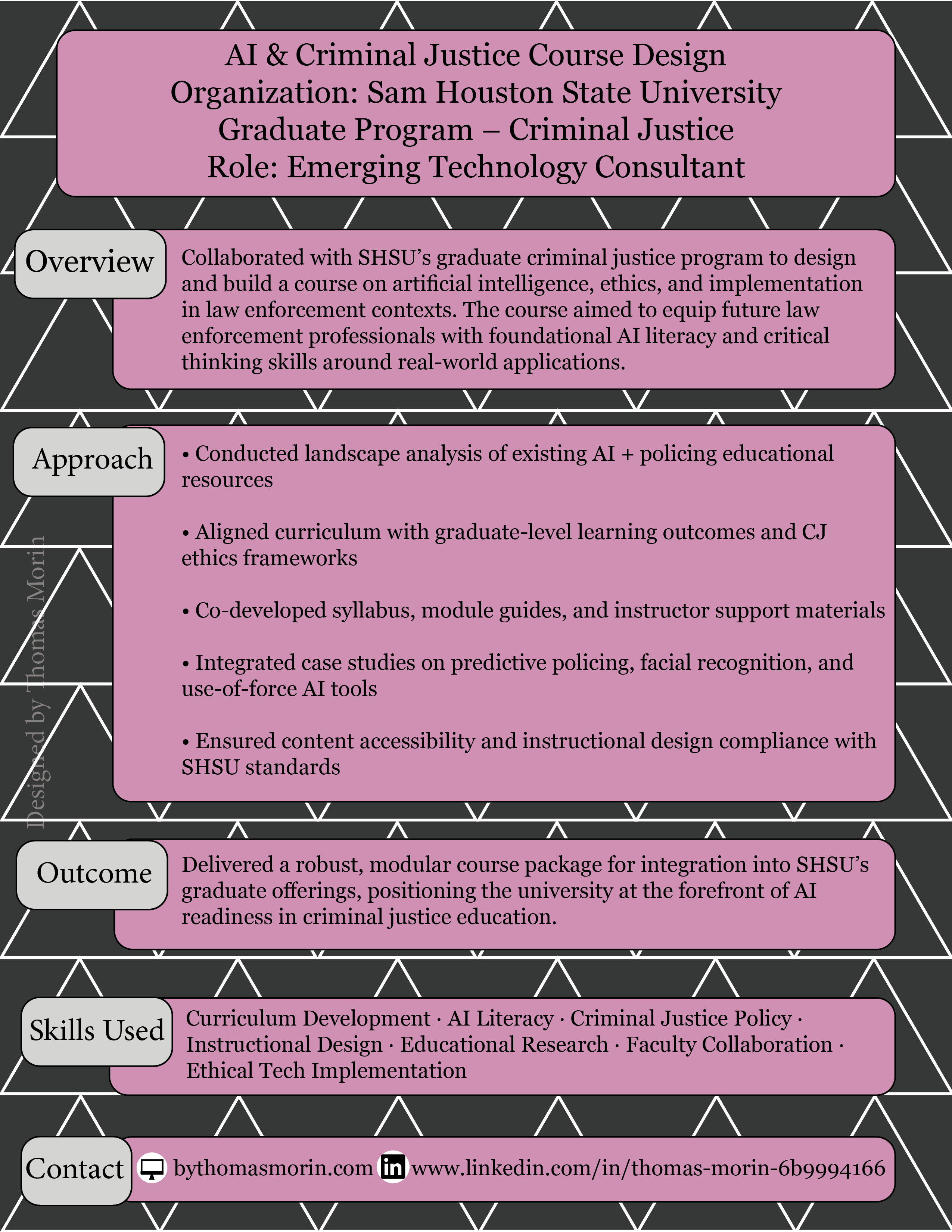 AI & Criminal Justice Course Design
Organization: Sam Houston State University
Graduate Program – Criminal Justice
Role: Emerging Technology Consultant

Overview

Collaborated with SHSU's graduate criminal justice program to design and build a course on artificial intelligence, ethics, and implementation in law enforcement contexts. The course aimed to equip future law enforcement professionals with foundational AI literacy and critical thinking skills around real-world applications.

Approach

• Conducted landscape analysis of existing AI + policing educational resources

• Aligned curriculum with graduate-level learning outcomes and CJ ethics frameworks

• Co-developed syllabus, module guides, and instructor support materials

• Integrated case studies on predictive policing, facial recognition, and use-of-force AI tools

• Ensured content accessibility and instructional design compliance with SHSU standards

Designed by Thomas Morin

Outcome

Delivered a robust, modular course package for integration into SHSU's graduate offerings, positioning the university at the forefront of AI readiness in criminal justice education.

Skills Used

Curriculum Development · AI Literacy · Criminal Justice Policy · Instructional Design · Educational Research · Faculty Collaboration · Ethical Tech Implementation

Contact

bythomasmorin.com www.linkedin.com/in/thomas-morin-6b9994166